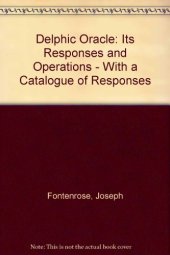 Delphic Oracle: Its Responses and Operations - With a Catalogue of Responses

Fontenrose, Joseph

Note: This is not the actual book cover